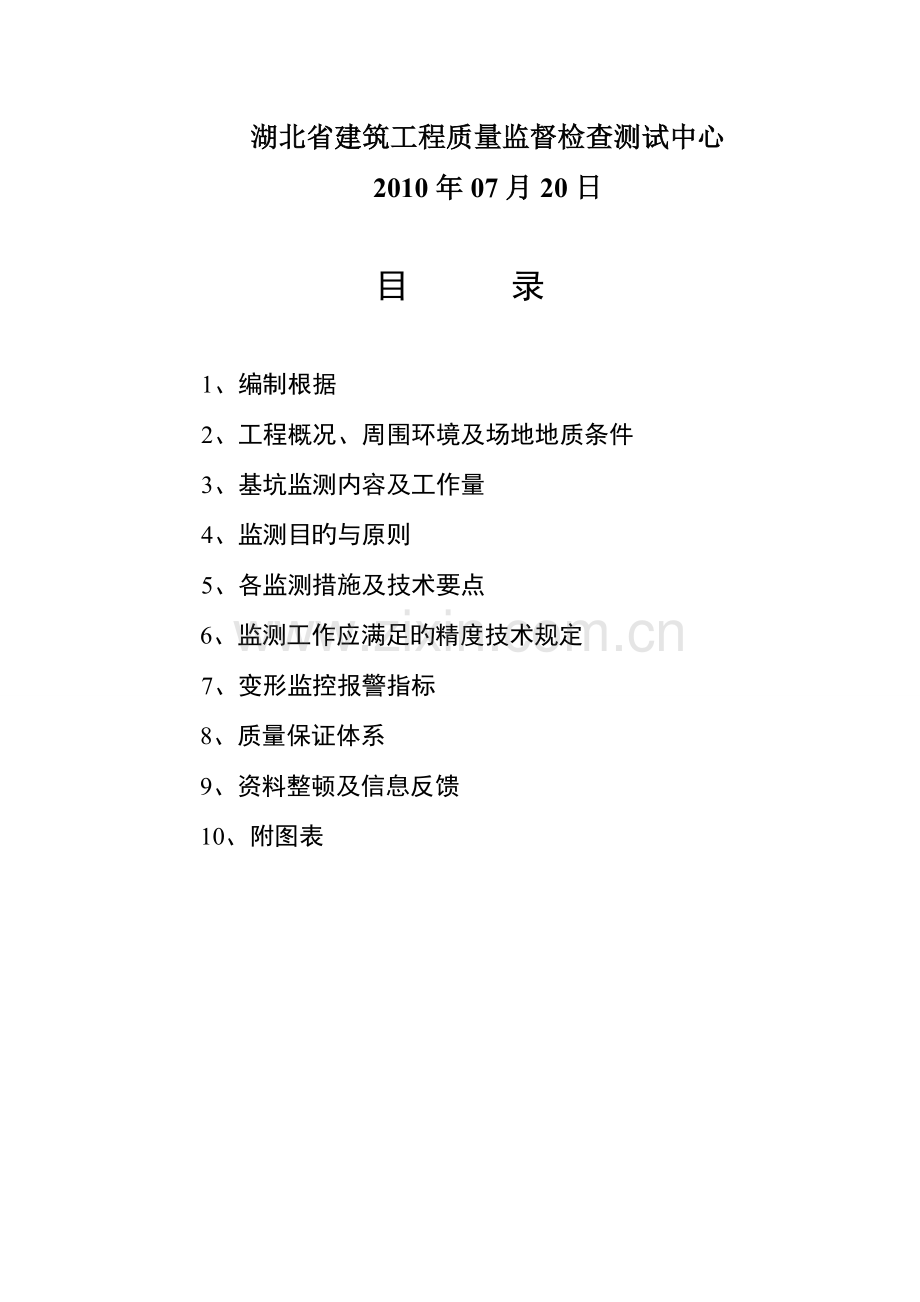 湖北省建筑工程质量监督检查测试中心
2010 年 07 月 20 日

目　　录

1、编制根据

2、工程概况、周围环境及场地地质条件

3、基坑监测内容及工作量

4、监测目旳与原则

5、各监测措施及技术要点

6、监测工作应满足旳精度技术规定

7、变形监控报警指标

8、质量保证体系

9、资料整顿及信息反馈

10、附图表

www.zixin.com.cn